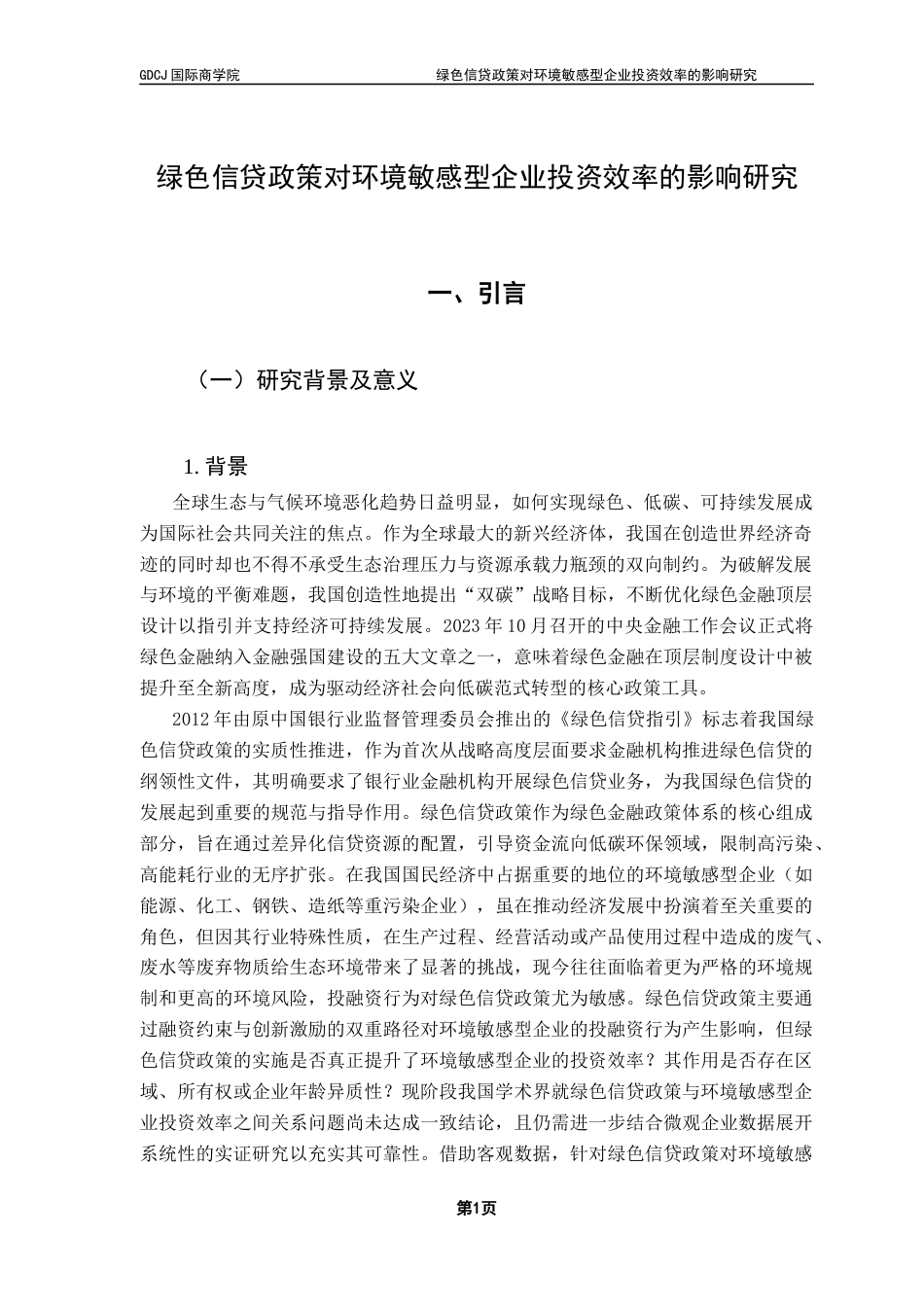 GDCJ 国际商学院　　　　绿色信贷政策对环境敏感型企业投资效率的影响研究

绿色信贷政策对环境敏感型企业投资效率的影响研究

一、引言

（一）研究背景及意义

1. 背景

全球生态与气候环境恶化趋势日益明显，如何实现绿色、低碳、可持续发展成为国际社会共同关注的焦点。作为全球最大的新兴经济体，我国在创造世界经济奇迹的同时却也不得不承受生态治理压力与资源承载力瓶颈的双向制约。为破解发展与环境的平衡难题，我国创造性地提出“双碳”战略目标，不断优化绿色金融顶层设计以指引并支持经济可持续发展。2023 年 10 月召开的中央金融工作会议正式将绿色金融纳入金融强国建设的五大文章之一，意味着绿色金融在顶层制度设计中被提升至全新高度，成为驱动经济社会向低碳范式转型的核心政策工具。

2012 年由原中国银行业监督管理委员会推出的《绿色信贷指引》标志着我国绿色信贷政策的实质性推进，作为首次从战略高度层面要求金融机构推进绿色信贷的纲领性文件，其明确要求了银行业金融机构开展绿色信贷业务，为我国绿色信贷的发展起到重要的规范与指导作用。绿色信贷政策作为绿色金融政策体系的核心组成部分，旨在通过差异化信贷资源的配置，引导资金流向低碳环保领域，限制高污染、高能耗行业的无序扩张。在我国国民经济中占据重要的地位的环境敏感型企业（如能源、化工、钢铁、造纸等重污染企业），虽在推动经济发展中扮演着至关重要的角色，但因其行业特殊性质，在生产过程、经营活动或产品使用过程中造成的废气、废水等废弃物质给生态环境带来了显著的挑战，现今往往面临着更为严格的环境规制和更高的环境风险，投融资行为对绿色信贷政策尤为敏感。绿色信贷政策主要通过融资约束与创新激励的双重路径对环境敏感型企业的投融资行为产生影响，但绿色信贷政策的实施是否真正提升了环境敏感型企业的投资效率？其作用是否存在区域、所有权或企业年龄异质性？现阶段我国学术界就绿色信贷政策与环境敏感型企业投资效率之间关系问题尚未达成一致结论，且仍需进一步结合微观企业数据展开系统性的实证研究以充实其可靠性。借助客观数据，针对绿色信贷政策对环境敏感

第1页